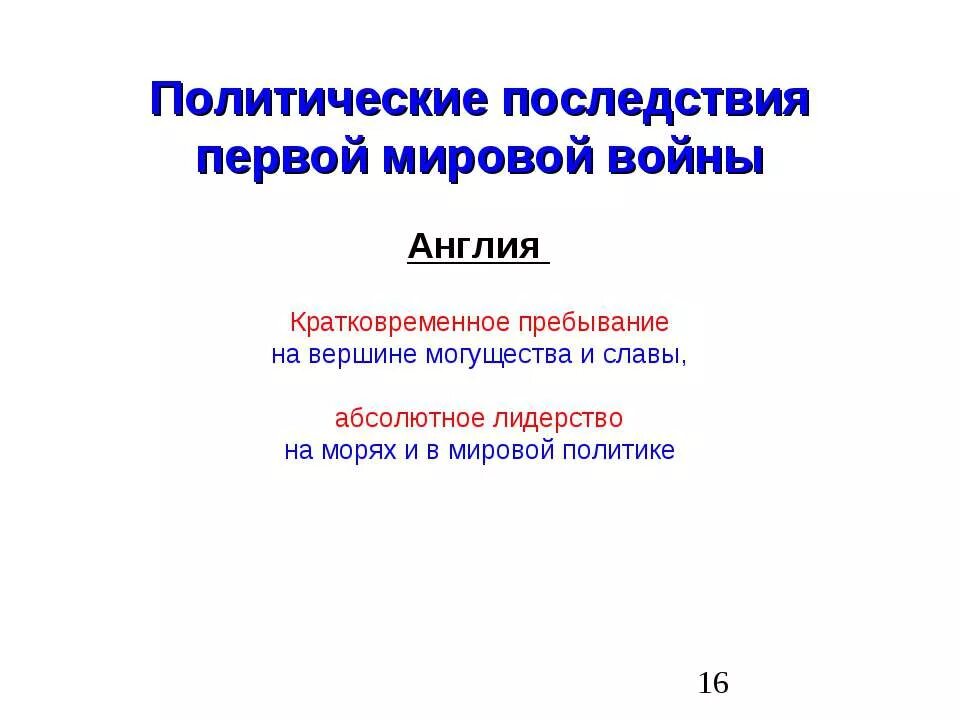 Политические последствия первой мировой войны

Англия

Кратковременное пребывание на вершине могущества и славы,

абсолютное лидерство на морях и в мировой политике

16